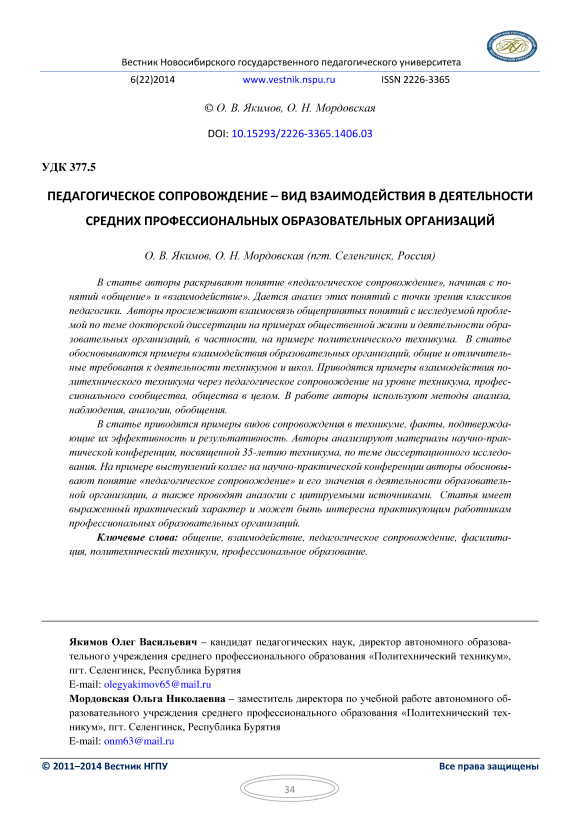 Вестник Новосибирского государственного педагогического университета

6(22)2014 www.vestnik.nspu.ru ISSN 2226-3365

© О. В. Якимов, О. Н. Мордовская

DOI: 10.15293/2226-3365.1406.03

УДК 377.5

ПЕДАГОГИЧЕСКОЕ СОПРОВОЖДЕНИЕ – ВИД ВЗАИМОДЕЙСТВИЯ В ДЕЯТЕЛЬНОСТИ СРЕДНИХ ПРОФЕССИОНАЛЬНЫХ ОБРАЗОВАТЕЛЬНЫХ ОРГАНИЗАЦИЙ

О. В. Якимов, О. Н. Мордовская (пгт. Селенгинск, Россия)

В статье авторы раскрывают понятие «педагогическое сопровождение», начиная с понятий «общение» и «взаимодействие». Дается анализ этих понятий с точки зрения классиков педагогики. Авторы прослеживают взаимосвязь общепринятых понятий с исследуемой проблемой по теме докторской диссертации на примерах общественной жизни и деятельности образовательных организаций, в частности, на примере политехнического техникума. В статье обосновываются примеры взаимодействия образовательных организаций, общие и отличительные требования к деятельности техникумов и школ. Приводятся примеры взаимодействия политехнического техникума через педагогическое сопровождение на уровне техникума, профессионального сообщества, общества в целом. В работе авторы используют методы анализа, наблюдения, аналогии, обобщения.

В статье приводятся примеры видов сопровождения в техникуме, факты, подтверждающие их эффективность и результативность. Авторы анализируют материалы научно-практической конференции, посвященной 35-летию техникума, по теме диссертационного исследования. На примере выступлений коллег на научно-практической конференции авторы обосновывают понятие «педагогическое сопровождение» и его значения в деятельности образовательной организации, а также проводят аналогии с цитируемыми источниками. Статья имеет выраженный практический характер и может быть интересна практикующим работникам профессиональных образовательных организаций.

Ключевые слова: общение, взаимодействие, педагогическое сопровождение, фасилитация, политехнический техникум, профессиональное образование.

Якимов Олег Васильевич – кандидат педагогических наук, директор автономного образовательного учреждения среднего профессионального образования «Политехнический техникум», пгт. Селенгинск, Республика Бурятия
E-mail: olegyakimov65@mail.ru
Мордовская Ольга Николаевна – заместитель директора по учебной работе автономного образовательного учреждения среднего профессионального образования «Политехнический техникум», пгт. Селенгинск, Республика Бурятия
E-mail: onm63@mail.ru

© 2011–2014 Вестник НГПУ Все права защищены

34